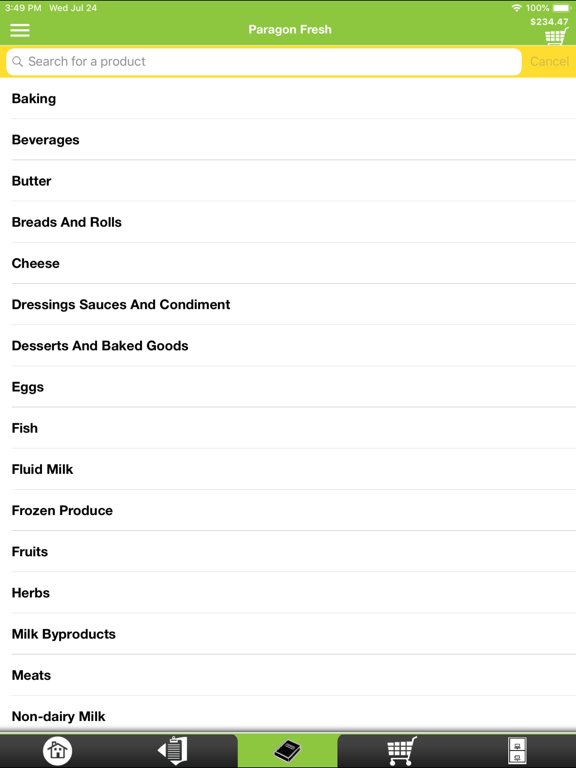 3:49 PM Wed Jul 24
100%
Paragon Fresh
$234.47
Search for a product
Cancel

Baking

Beverages

Butter

Breads And Rolls

Cheese

Dressings Sauces And Condiment

Desserts And Baked Goods

Eggs

Fish

Fluid Milk

Frozen Produce

Fruits

Herbs

Milk Byproducts

Meats

Non-dairy Milk